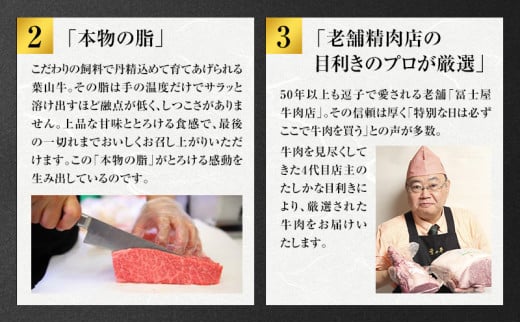 2

「本物の脂」

こだわりの飼料で丹精込めて育てあげられる葉山牛。その脂は手の温度だけでサラッと溶け出すほど融点が低く、しつこさがありません。上品な甘味ととろける食感で、最後の一切れまでおいしくお召し上がりいただけます。この「本物の脂」がとろける感動を生み出しているのです。

3

「老舗精肉店の目利きのプロが厳選」

50年以上も逗子で愛される老舗「冨士屋牛肉店」。その信頼は厚く「特別な日は必ずここで牛肉を買う」との声が多数。

牛肉を見尽くしてきた4代目店主のたしかな目利きにより、厳選された牛肉をお届けいたします。